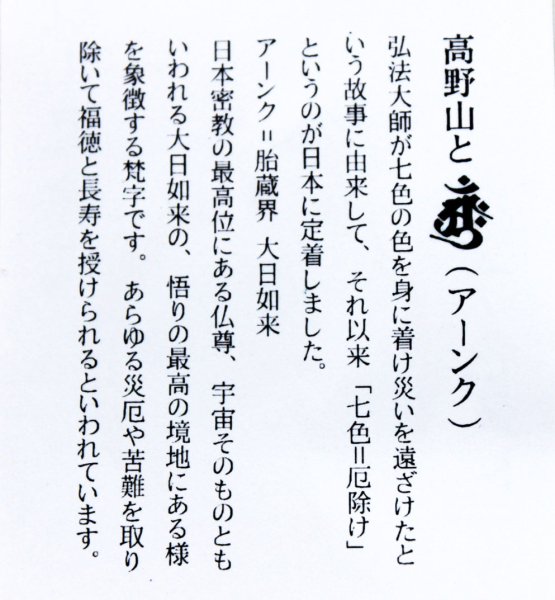 高野山と（アーンク）

弘法大師が七色の色を身に着け災いを遠ざけたという故事に由来して、それ以来「七色=厄除け」というのが日本に定着しました。

アーンク=胎蔵界 大日如来

日本密教の最高位にある仏尊、宇宙そのものともいわれる大日如来の、悟りの最高の境地にある様を象徴する梵字です。あらゆる災厄や苦難を取り除いて福徳と長寿を授けられるといわれています。